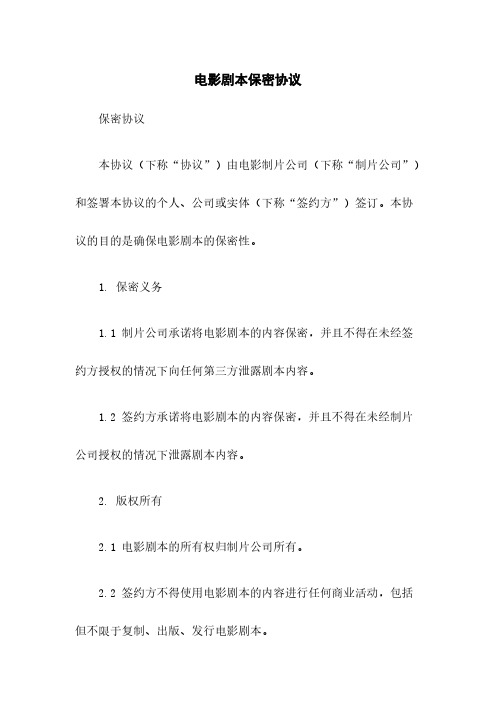 电影剧本保密协议

保密协议

本协议（下称“协议”）由电影制片公司（下称“制片公司”）和签署本协议的个人、公司或实体（下称“签约方”）签订。本协议的目的是确保电影剧本的保密性。

1. 保密义务

1.1 制片公司承诺将电影剧本的内容保密，并且不得在未经签约方授权的情况下向任何第三方泄露剧本内容。

1.2 签约方承诺将电影剧本的内容保密，并且不得在未经制片公司授权的情况下泄露剧本内容。

2. 版权所有

2.1 电影剧本的所有权归制片公司所有。

2.2 签约方不得使用电影剧本的内容进行任何商业活动，包括但不限于复制、出版、发行电影剧本。